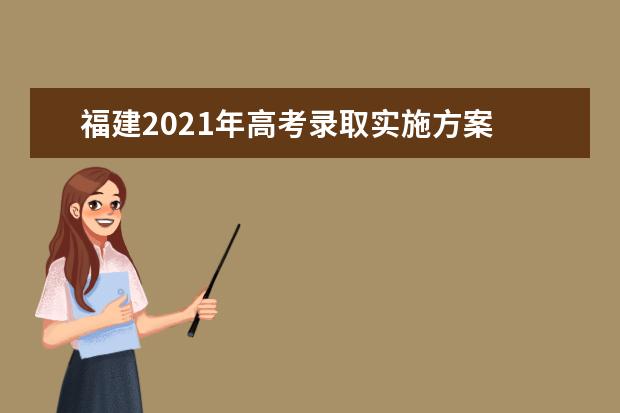 福建2021年高考录取实施方案